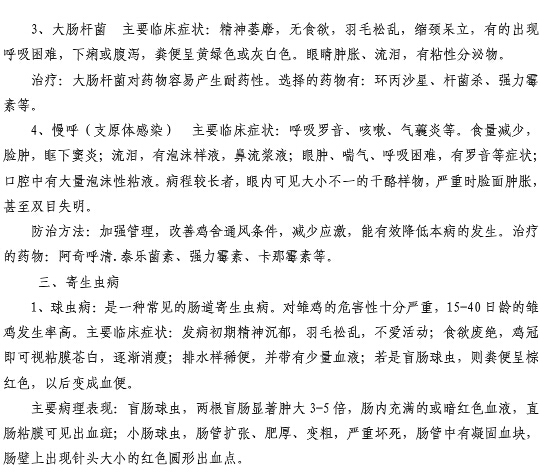 3、大肠杆菌　主要临床症状：精神萎靡，无食欲，羽毛松乱，缩颈呆立，有的出现呼吸困难，下痢或腹泻，粪便呈黄绿色或灰白色。眼睛肿胀、流泪，有粘性分泌物。

治疗：大肠杆菌对药物容易产生耐药性。选择的药物有：环丙沙星、杆菌杀、强力霉素等。

4、慢呼（支原体感染）　主要临床症状：呼吸罗音、咳嗽、气囊炎等。食量减少，脸肿，眶下窦炎；流泪，有泡沫样液，鼻流浆液；眼肿、喘气、呼吸困难，有罗音等症状；口腔中有大量泡沫性粘液。病程较长者，眼内可见大小不一的干酪样物，严重时脸面肿胀，甚至双目失明。

防治方法：加强管理，改善鸡舍通风条件，减少应激，能有效降低本病的发生。治疗的药物：阿奇呼清.泰乐菌素、强力霉素、卡那霉素等。

三、寄生虫病

1、球虫病：是一种常见的肠道寄生虫病。对雏鸡的危害性十分严重，15-40日龄的雏鸡发生率高。主要临床症状：发病初期精神沉郁，羽毛松乱，不爱活动；食欲废绝，鸡冠即可视粘膜苍白，逐渐消瘦；排水样稀便，并带有少量血液；若是盲肠球虫，则粪便呈棕红色，以后变成血便。

主要病理表现：盲肠球虫，两根盲肠显著肿大3-5倍，肠内充满的或暗红色血液，直肠粘膜可见出血斑；小肠球虫，肠管扩张、肥厚、变粗，严重坏死，肠管中有凝固血块，肠壁上出现针头大小的红色圆形出血点。